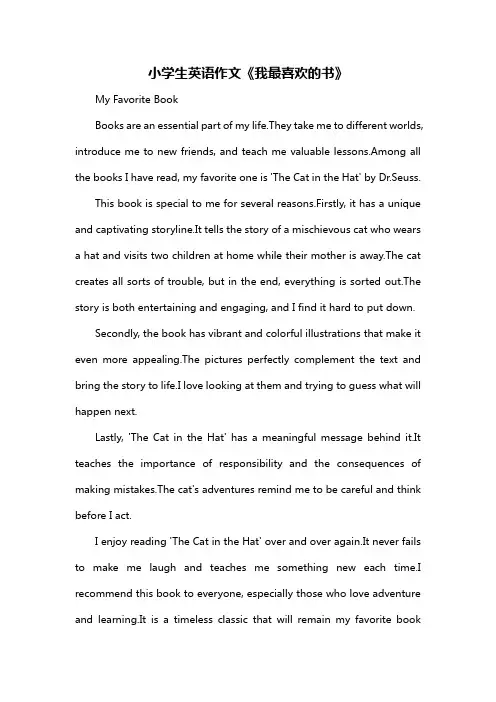 小学生英语作文《我最喜欢的书》

My Favorite Book

Books are an essential part of my life.They take me to different worlds, introduce me to new friends, and teach me valuable lessons.Among all the books I have read, my favorite one is 'The Cat in the Hat' by Dr.Seuss.

This book is special to me for several reasons.Firstly, it has a unique and captivating storyline.It tells the story of a mischievous cat who wears a hat and visits two children at home while their mother is away.The cat creates all sorts of trouble, but in the end, everything is sorted out.The story is both entertaining and engaging, and I find it hard to put down.

Secondly, the book has vibrant and colorful illustrations that make it even more appealing.The pictures perfectly complement the text and bring the story to life.I love looking at them and trying to guess what will happen next.

Lastly, 'The Cat in the Hat' has a meaningful message behind it.It teaches the importance of responsibility and the consequences of making mistakes.The cat's adventures remind me to be careful and think before I act.

I enjoy reading 'The Cat in the Hat' over and over again.It never fails to make me laugh and teaches me something new each time.I recommend this book to everyone, especially those who love adventure and learning.It is a timeless classic that will remain my favorite book